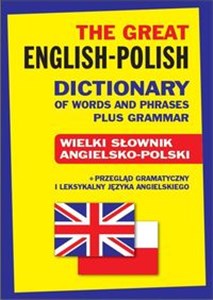 THE GREAT
ENGLISH-POLISH
DICTIONARY
OF WORDS AND PHRASES
PLUS GRAMMAR

WIELKI SŁOWNIK
ANGIELSKO-POLSKI

+ PRZEGLĄD GRAMATYCZNY
I LEKSYKALNY JĘZYKA ANGIELSKIEGO